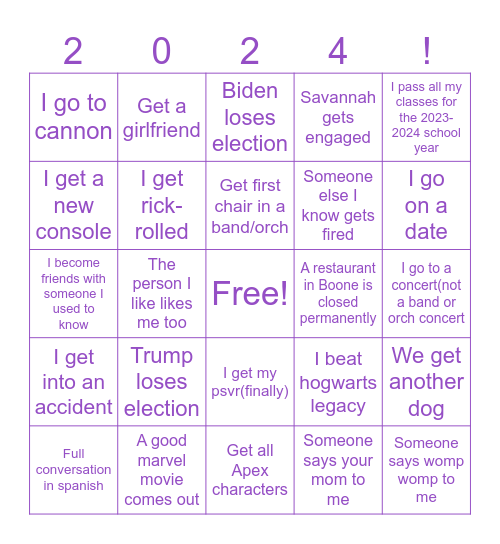 | 2 | 0 | 2 | 4 | ! |
|---|---|---|---|---|
| I go to cannon | Get a girlfriend | Biden loses election | Savannah gets engaged | I pass all my classes for the 2023-2024 school year |
| I get a new console | I get rick-rolled | Get first chair in a band/orch | Someone else I know gets fired | I go on a date |
| I become friends with someone I used to know | The person I like likes me too | Free! | A restaurant in Boone is closed permanently | I go to a concert(not a band or orch concert |
| I get into an accident | Trump loses election | I get my psvr(finally) | I beat hogwarts legacy | We get another dog |
| Full conversation in spanish | A good marvel movie comes out | Get all Apex characters | Someone says your mom to me | Someone says womp womp to me |